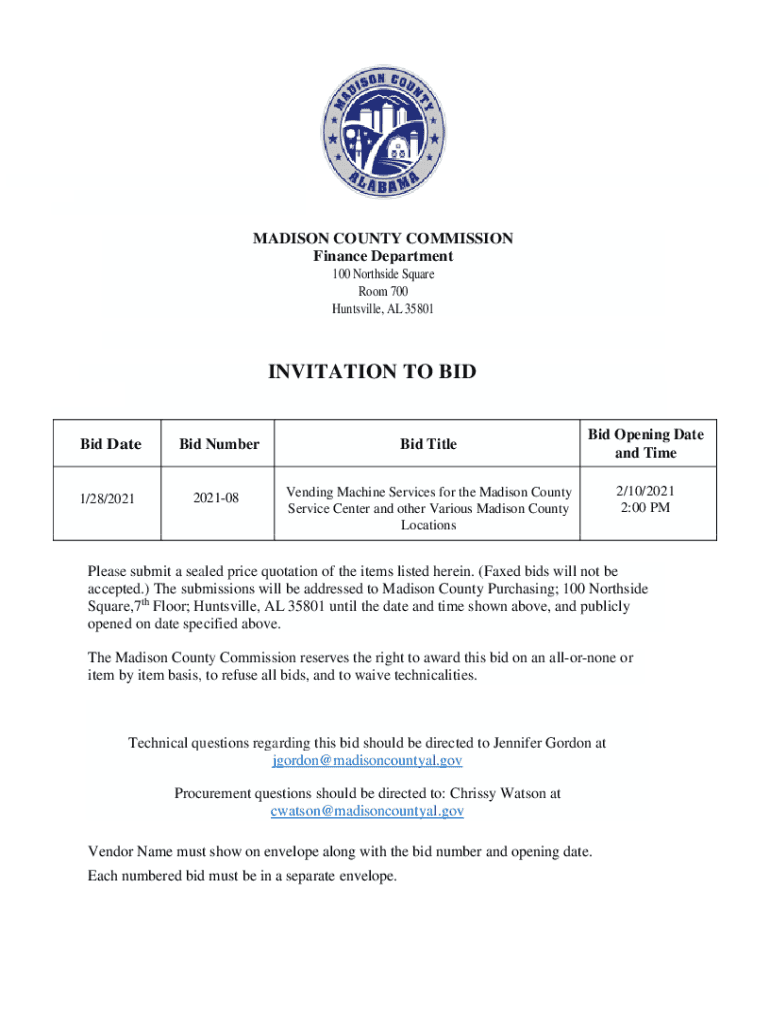 MADISON COUNTY
ALABAMA

MADISON COUNTY COMMISSION
Finance Department
100 Northside Square
Room 700
Huntsville, AL 35801

INVITATION TO BID

| Bid Date | Bid Number | Bid Title | Bid Opening Date and Time |
|---|---|---|---|
| 1/28/2021 | 2021-08 | Vending Machine Services for the Madison County Service Center and other Various Madison County Locations | 2/10/2021 2:00 PM |

Please submit a sealed price quotation of the items listed herein. (Faxed bids will not be accepted.) The submissions will be addressed to Madison County Purchasing; 100 Northside Square,7$^{th}$ Floor; Huntsville, AL 35801 until the date and time shown above, and publicly opened on date specified above.

The Madison County Commission reserves the right to award this bid on an all-or-none or item by item basis, to refuse all bids, and to waive technicalities.

Technical questions regarding this bid should be directed to Jennifer Gordon at jgordon@madisoncountyal.gov

Procurement questions should be directed to: Chrissy Watson at cwatson@madisoncountyal.gov

Vendor Name must show on envelope along with the bid number and opening date.

Each numbered bid must be in a separate envelope.